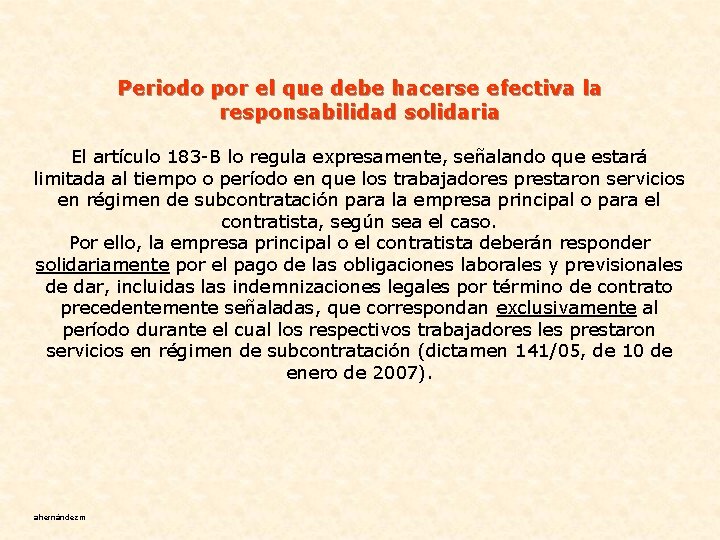 Periodo por el que debe hacerse efectiva la responsabilidad solidaria

El artículo 183-B lo regula expresamente, señalando que estará limitada al tiempo o período en que los trabajadores prestaron servicios en régimen de subcontratación para la empresa principal o para el contratista, según sea el caso.
Por ello, la empresa principal o el contratista deberán responder solidariamente por el pago de las obligaciones laborales y previsionales de dar, incluidas las indemnizaciones legales por término de contrato precedentemente señaladas, que correspondan exclusivamente al período durante el cual los respectivos trabajadores les prestaron servicios en régimen de subcontratación (dictamen 141/05, de 10 de enero de 2007).

ahernándezm